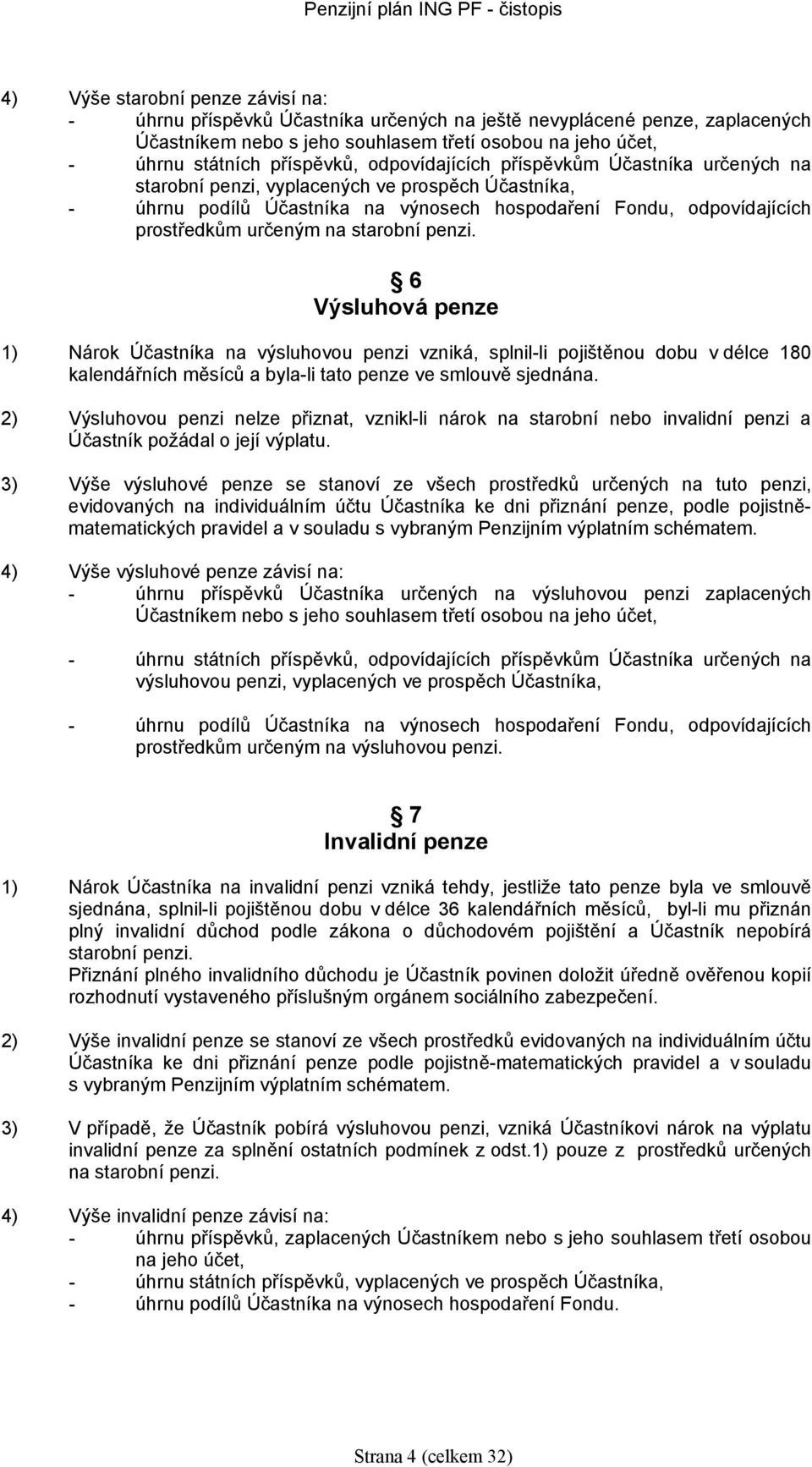 Penzijní plán ING PF - čistopis

4) Výše starobní penze závisí na:
- úhrnu příspěvků Účastníka určených na ještě nevyplácené penze, zaplacených Účastníkem nebo s jeho souhlasem třetí osobou na jeho účet,
- úhrnu státních příspěvků, odpovídajících příspěvkům Účastníka určených na starobní penzi, vyplacených ve prospěch Účastníka,
- úhrnu podílů Účastníka na výnosech hospodaření Fondu, odpovídajících prostředkům určeným na starobní penzi.

§ 6
Výsluhová penze

1) Nárok Účastníka na výsluhovou penzi vzniká, splnil-li pojištěnou dobu v délce 180 kalendářních měsíců a byla-li tato penze ve smlouvě sjednána.

2) Výsluhovou penzi nelze přiznat, vznikl-li nárok na starobní nebo invalidní penzi a Účastník požádal o její výplatu.

3) Výše výsluhové penze se stanoví ze všech prostředků určených na tuto penzi, evidovaných na individuálním účtu Účastníka ke dni přiznání penze, podle pojistně-matematických pravidel a v souladu s vybraným Penzijním výplatním schématem.

4) Výše výsluhové penze závisí na:
- úhrnu příspěvků Účastníka určených na výsluhovou penzi zaplacených Účastníkem nebo s jeho souhlasem třetí osobou na jeho účet,

- úhrnu státních příspěvků, odpovídajících příspěvkům Účastníka určených na výsluhovou penzi, vyplacených ve prospěch Účastníka,

- úhrnu podílů Účastníka na výnosech hospodaření Fondu, odpovídajících prostředkům určeným na výsluhovou penzi.

§ 7
Invalidní penze

1) Nárok Účastníka na invalidní penzi vzniká tehdy, jestliže tato penze byla ve smlouvě sjednána, splnil-li pojištěnou dobu v délce 36 kalendářních měsíců, byl-li mu přiznán plný invalidní důchod podle zákona o důchodovém pojištění a Účastník nepobírá starobní penzi.
Přiznání plného invalidního důchodu je Účastník povinen doložit úředně ověřenou kopií rozhodnutí vystaveného příslušným orgánem sociálního zabezpečení.

2) Výše invalidní penze se stanoví ze všech prostředků evidovaných na individuálním účtu Účastníka ke dni přiznání penze podle pojistně-matematických pravidel a v souladu s vybraným Penzijním výplatním schématem.

3) V případě, že Účastník pobírá výsluhovou penzi, vzniká Účastníkovi nárok na výplatu invalidní penze za splnění ostatních podmínek z odst.1) pouze z prostředků určených na starobní penzi.

4) Výše invalidní penze závisí na:
- úhrnu příspěvků, zaplacených Účastníkem nebo s jeho souhlasem třetí osobou na jeho účet,
- úhrnu státních příspěvků, vyplacených ve prospěch Účastníka,
- úhrnu podílů Účastníka na výnosech hospodaření Fondu.

Strana 4 (celkem 32)